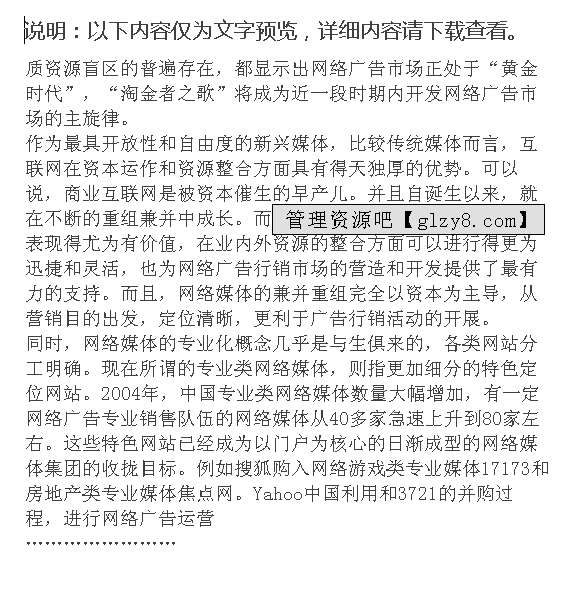 说明：以下内容仅为文字预览，详细内容请下载查看。

质资源盲区的普遍存在，都显示出网络广告市场正处于“黄金时代”，“淘金者之歌”将成为近一段时期内开发网络广告市场的主旋律。

作为最具开放性和自由度的新兴媒体，比较传统媒体而言，互联网在资本运作和资源整合方面具有得天独厚的优势。可以说，商业互联网是被资本催生的早产儿。并且自诞生以来，就在不断的重组兼并中成长。而 管理资源吧【glzy8.com】 表现得尤为有价值，在业内外资源的整合方面可以进行得更为迅捷和灵活，也为网络广告行销市场的营造和开发提供了最有力的支持。而且，网络媒体的兼并重组完全以资本为主导，从营销目的出发，定位清晰，更利于广告行销活动的开展。

同时，网络媒体的专业化概念几乎是与生俱来的，各类网站分工明确。现在所谓的专业类网络媒体，则指更加细分的特色定位网站。2004年，中国专业类网络媒体数量大幅增加，有一定网络广告专业销售队伍的网络媒体从40多家急速上升到80家左右。这些特色网站已经成为以门户为核心的日渐成型的网络媒体集团的收拢目标。例如搜狐购入网络游戏类专业媒体17173和房地产类专业媒体焦点网。Yahoo中国利用和3721的并购过程，进行网络广告运营

……………………